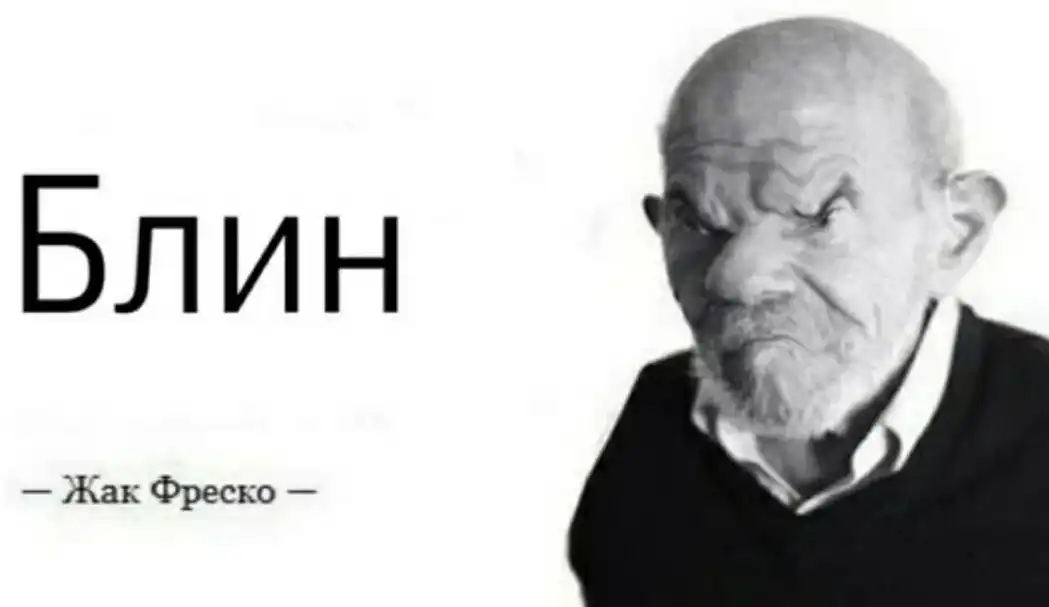 Блин

— Жак Фреско —